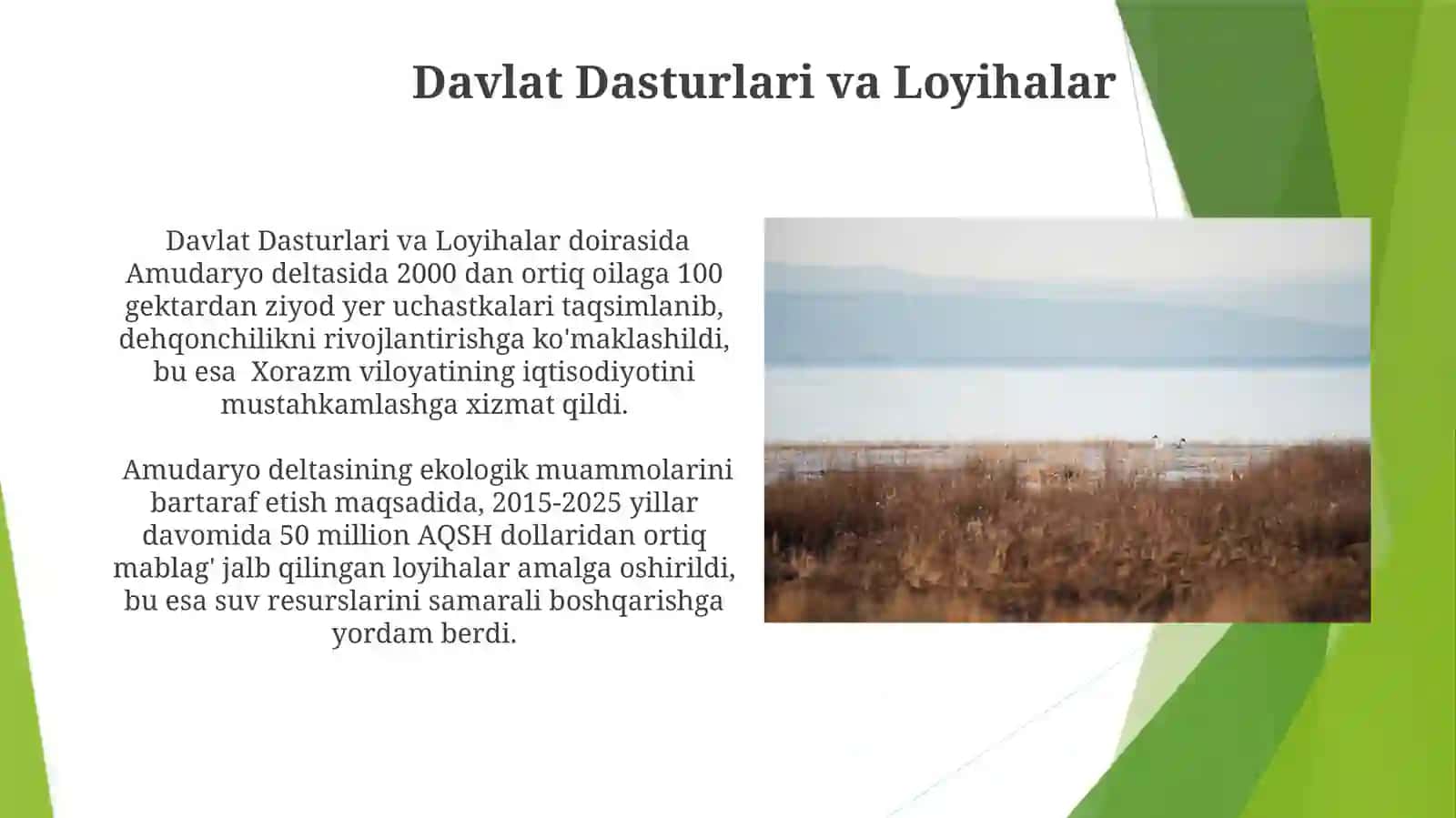 Davlat Dasturlari va Loyihalar

Davlat Dasturlari va Loyihalar doirasida Amudaryo deltasida 2000 dan ortiq oilaga 100 gektardan ziyod yer uchastkalari taqsimlanib, dehqonchilikni rivojlantirishga ko'maklashildi, bu esa Xorazm viloyatining iqtisodiyotini mustahkamlashga xizmat qildi.

Amudaryo deltasining ekologik muammolarini bartaraf etish maqsadida, 2015-2025 yillar davomida 50 million AQSH dollaridan ortiq mablag' jalb qilingan loyihalar amalga oshirildi, bu esa suv resurslarini samarali boshqarishga yordam berdi.